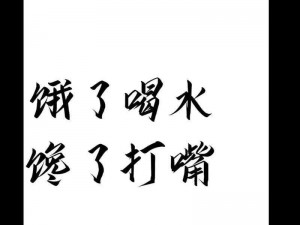 饿了喝水
馋了打嘴